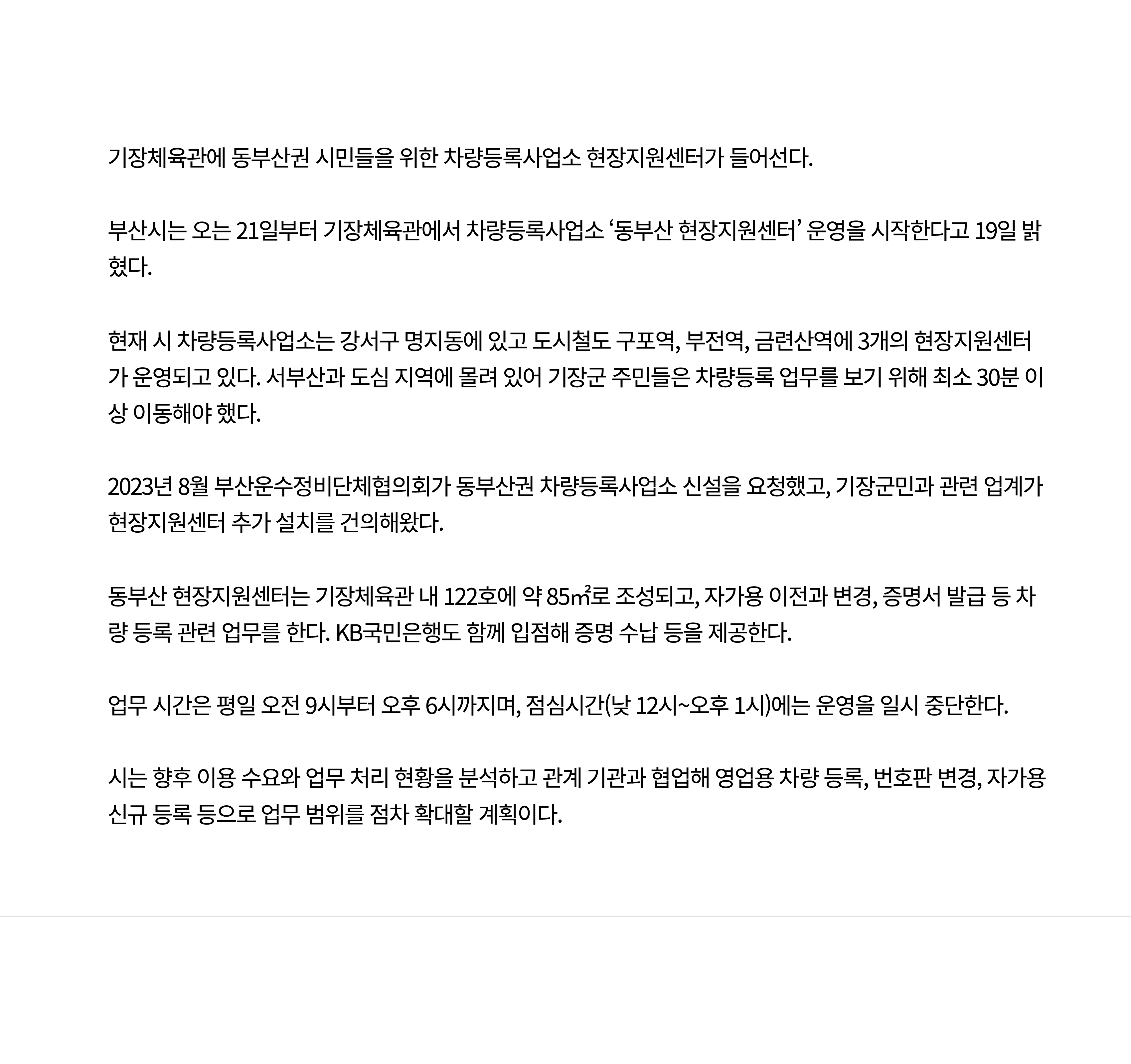 기장체육관에 동부산권 시민들을 위한 차량등록사업소 현장지원센터가 들어선다.

부산시는 오는 21일부터 기장체육관에서 차량등록사업소 ‘동부산 현장지원센터’ 운영을 시작한다고 19일 밝혔다.

현재 시 차량등록사업소는 강서구 명지동에 있고 도시철도 구포역, 부전역, 금련산역에 3개의 현장지원센터가 운영되고 있다. 서부산과 도심 지역에 몰려 있어 기장군 주민들은 차량등록 업무를 보기 위해 최소 30분 이상 이동해야 했다.

2023년 8월 부산운수정비단체협의회가 동부산권 차량등록사업소 신설을 요청했고, 기장군민과 관련 업계가 현장지원센터 추가 설치를 건의해왔다.

동부산 현장지원센터는 기장체육관 내 122호에 약 85㎡로 조성되고, 자가용 이전과 변경, 증명서 발급 등 차량 등록 관련 업무를 한다. KB국민은행도 함께 입점해 증명 수납 등을 제공한다.

업무 시간은 평일 오전 9시부터 오후 6시까지며, 점심시간(낮 12시~오후 1시)에는 운영을 일시 중단한다.

시는 향후 이용 수요와 업무 처리 현황을 분석하고 관계 기관과 협업해 영업용 차량 등록, 번호판 변경, 자가용 신규 등록 등으로 업무 범위를 점차 확대할 계획이다.